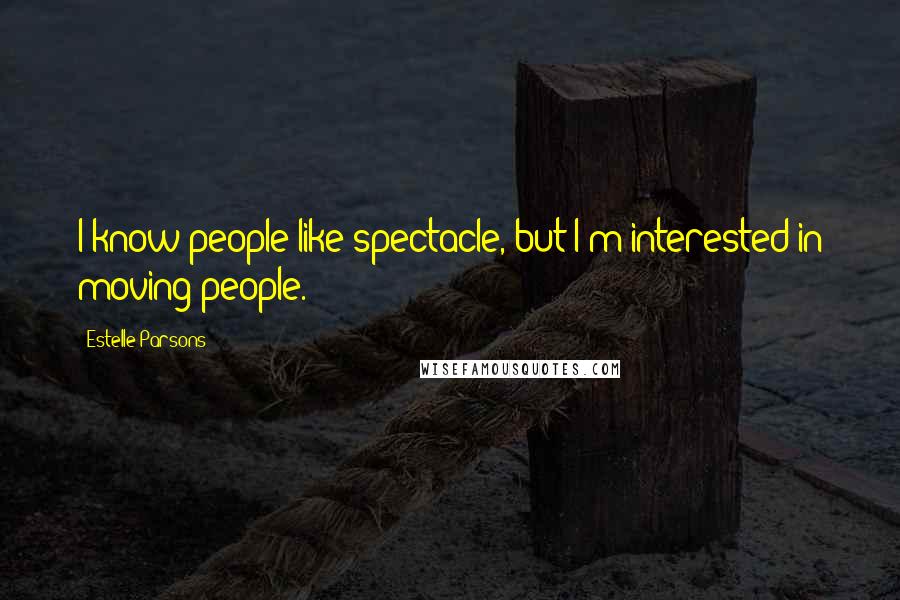 I know people like spectacle, but I'm interested in moving people.

Estelle Parsons

WISEFAMOUSQUOTES.COM